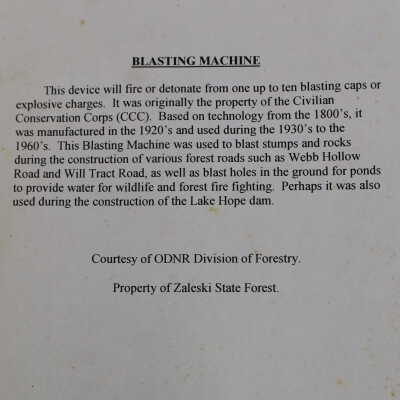 BLASTING MACHINE

This device will fire or detonate from one up to ten blasting caps or explosive charges. It was originally the property of the Civilian Conservation Corps (CCC). Based on technology from the 1800's, it was manufactured in the 1920's and used during the 1930's to the 1960's. This Blasting Machine was used to blast stumps and rocks during the construction of various forest roads such as Webb Hollow Road and Will Tract Road, as well as blast holes in the ground for ponds to provide water for wildlife and forest fire fighting. Perhaps it was also used during the construction of the Lake Hope dam.

Courtesy of ODNR Division of Forestry.

Property of Zaleski State Forest.